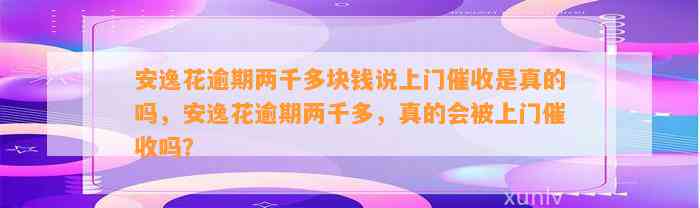 安逸花逾期两千多块钱说上门催收是真的吗，安逸花逾期两千多，真的会被上门催收吗？

xunlv